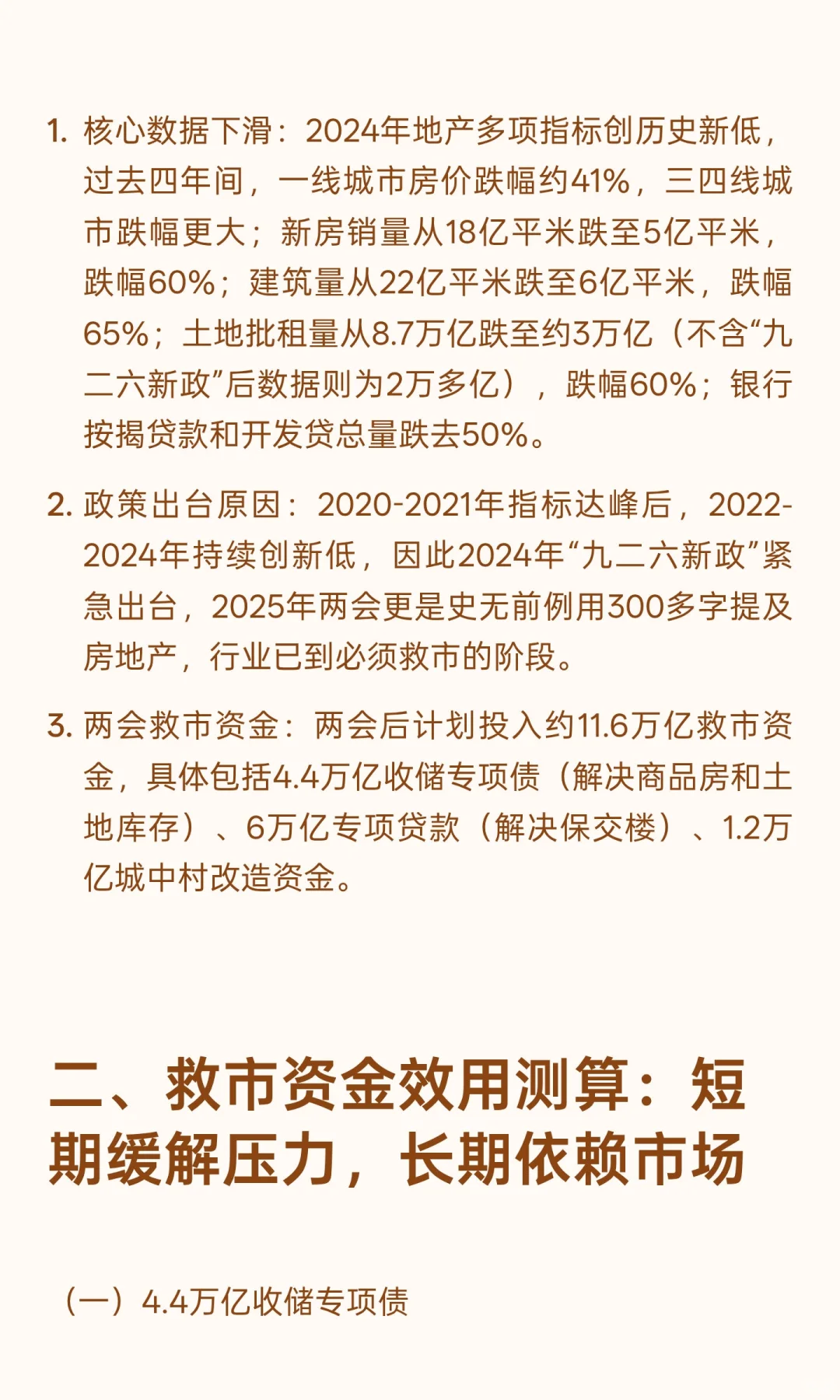 1. 核心数据下滑：2024年地产多项指标创历史新低，过去四年间，一线城市房价跌幅约41%，三四线城市跌幅更大；新房销量从18亿平米跌至5亿平米，跌幅60%；建筑量从22亿平米跌至6亿平米，跌幅65%；土地批租量从8.7万亿跌至约3万亿（不含“九二六新政”后数据则为2万多亿），跌幅60%；银行按揭贷款和开发贷总量跌去50%。

2. 政策出台原因：2020-2021年指标达峰后，2022-2024年持续创新低，因此2024年“九二六新政”紧急出台，2025年两会更是史无前例用300多字提及房地产，行业已到必须救市的阶段。

3. 两会救市资金：两会后计划投入约11.6万亿救市资金，具体包括4.4万亿收储专项债（解决商品房和土地库存）、6万亿专项贷款（解决保交楼）、1.2万亿城中村改造资金。

二、救市资金效用测算：短期缓解压力，长期依赖市场

（一）4.4万亿收储专项债